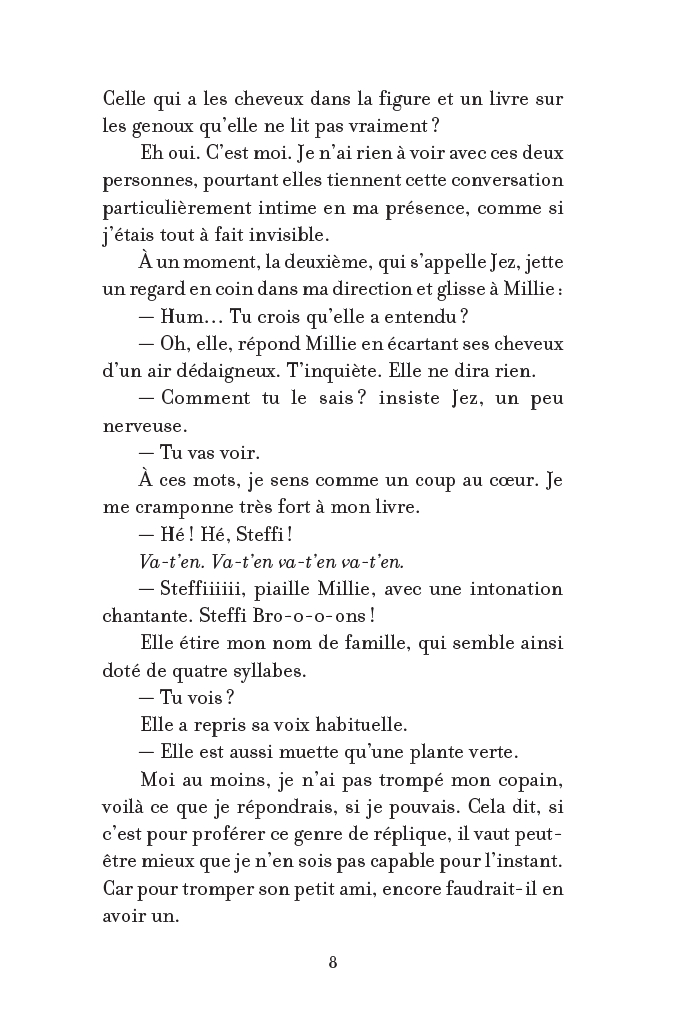 Celle qui a les cheveux dans la figure et un livre sur les genoux qu'elle ne lit pas vraiment ?

Eh oui. C'est moi. Je n'ai rien à voir avec ces deux personnes, pourtant elles tiennent cette conversation particulièrement intime en ma présence, comme si j'étais tout à fait invisible.

À un moment, la deuxième, qui s'appelle Jez, jette un regard en coin dans ma direction et glisse à Millie :

— Hum… Tu crois qu'elle a entendu ?

— Oh, elle, répond Millie en écartant ses cheveux d'un air dédaigneux. T'inquiète. Elle ne dira rien.

— Comment tu le sais ? insiste Jez, un peu nerveuse.

— Tu vas voir.

À ces mots, je sens comme un coup au cœur. Je me cramponne très fort à mon livre.

— Hé ! Hé, Steffi !

Va-t'en. Va-t'en va-t'en va-t'en.

— Steffiiiiii, piaille Millie, avec une intonation chantante. Steffi Bro-o-o-ons !

Elle étire mon nom de famille, qui semble ainsi doté de quatre syllabes.

— Tu vois ?

Elle a repris sa voix habituelle.

— Elle est aussi muette qu'une plante verte.

Moi au moins, je n'ai pas trompé mon copain, voilà ce que je répondrais, si je pouvais. Cela dit, si c'est pour proférer ce genre de réplique, il vaut peut-être mieux que je n'en sois pas capable pour l'instant. Car pour tromper son petit ami, encore faudrait-il en avoir un.

8